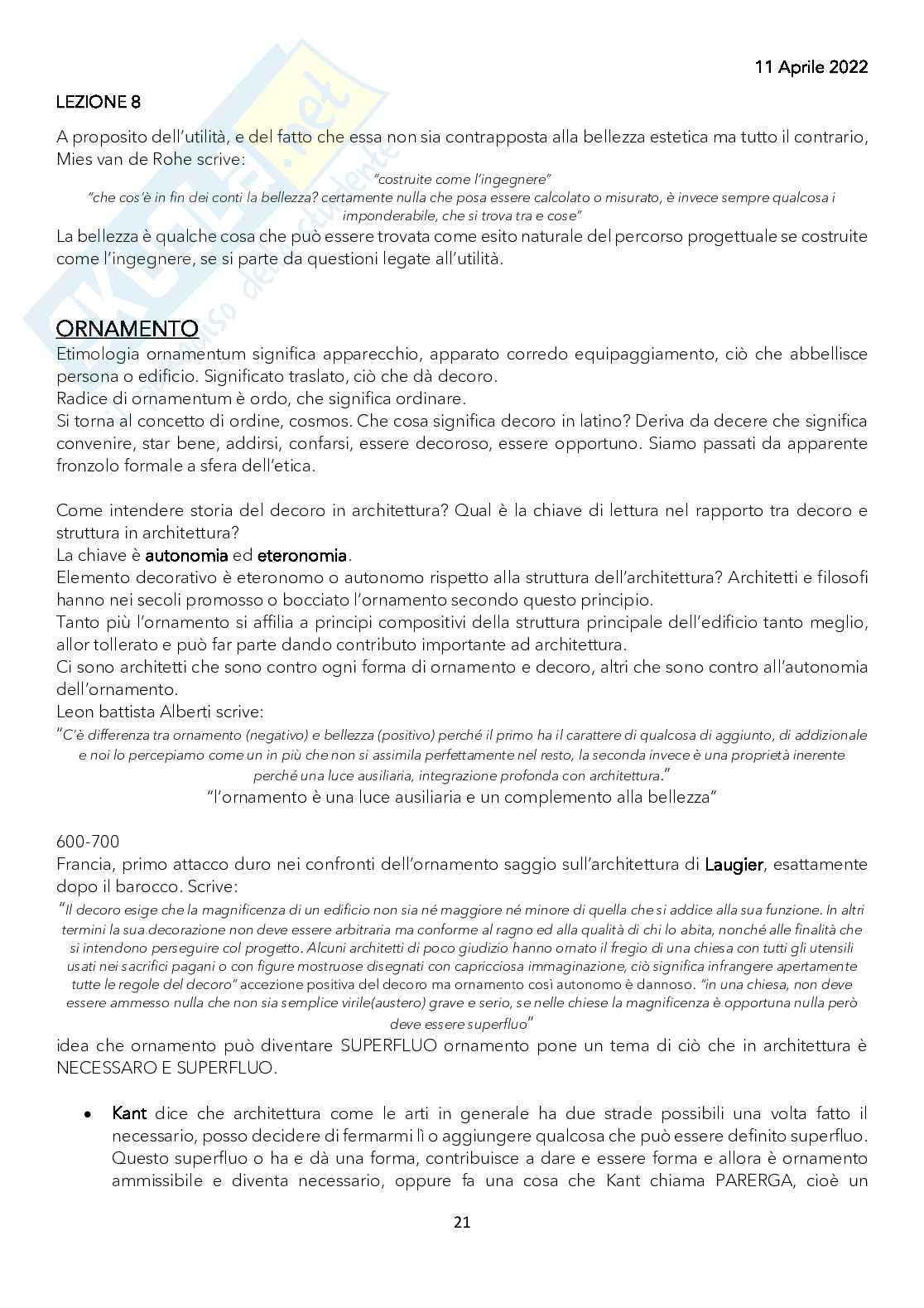 11 Aprile 2022

LEZIONE 8

A proposito dell'utilità, e del fatto che essa non sia contrapposta alla bellezza estetica ma tutto il contrario, Mies van de Rohe scrive:

"costruite come l'ingegnere"
"che cos'è in fin dei conti la bellezza? certamente nulla che posa essere calcolato o misurato, è invece sempre qualcosa i imponderabile, che si trova tra e cose"

La bellezza è qualche cosa che può essere trovata come esito naturale del percorso progettuale se costruite come l'ingegnere, se si parte da questioni legate all'utilità.

ORNAMENTO

Etimologia ornamentum significa apparecchio, apparato corredo equipaggiamento, ciò che abbellisce persona o edificio. Significato traslato, ciò che dà decoro.
Radice di ornamentum è ordo, che significa ordinare.
Si torna al concetto di ordine, cosmos. Che cosa significa decoro in latino? Deriva da decere che significa convenire, star bene, addirsi, confarsi, essere decoroso, essere opportuno. Siamo passati da apparente fronzolo formale a sfera dell'etica.

Come intendere storia del decoro in architettura? Qual è la chiave di lettura nel rapporto tra decoro e struttura in architettura?
La chiave è autonomia ed eteronomia.
Elemento decorativo è eteronomo o autonomo rispetto alla struttura dell'architettura? Architetti e filosofi hanno nei secoli promosso o bocciato l'ornamento secondo questo principio.
Tanto più l'ornamento si affilia a principi compositivi della struttura principale dell'edificio tanto meglio, allor tollerato e può far parte dando contributo importante ad architettura.
Ci sono architetti che sono contro ogni forma di ornamento e decoro, altri che sono contro all'autonomia dell'ornamento.
Leon battista Alberti scrive:

"C'è differenza tra ornamento (negativo) e bellezza (positivo) perché il primo ha il carattere di qualcosa di aggiunto, di addizionale e noi lo percepiamo come un in più che non si assimila perfettamente nel resto, la seconda invece è una proprietà inerente perché una luce ausiliaria, integrazione profonda con architettura."
"l'ornamento è una luce ausiliaria e un complemento alla bellezza"

600-700
Francia, primo attacco duro nei confronti dell'ornamento saggio sull'architettura di Laugier, esattamente dopo il barocco. Scrive:

"Il decoro esige che la magnificenza di un edificio non sia né maggiore né minore di quella che si addice alla sua funzione. In altri termini la sua decorazione non deve essere arbitraria ma conforme al ragno ed alla qualità di chi lo abita, nonché alle finalità che si intendono perseguire col progetto. Alcuni architetti di poco giudizio hanno ornato il fregio di una chiesa con tutti gli utensili usati nei sacrifici pagani o con figure mostruose disegnati con capricciosa immaginazione, ciò significa infrangere apertamente tutte le regole del decoro" accezione positiva del decoro ma ornamento così autonomo è dannoso. "in una chiesa, non deve essere ammesso nulla che non sia semplice virile(austero) grave e serio, se nelle chiese la magnificenza è opportuna nulla però deve essere superfluo"

idea che ornamento può diventare SUPERFLUO ornamento pone un tema di ciò che in architettura è NECESSARO E SUPERFLUO.

• Kant dice che architettura come le arti in generale ha due strade possibili una volta fatto il necessario, posso decidere di fermarmi lì o aggiungere qualcosa che può essere definito superfluo. Questo superfluo o ha e dà una forma, contribuisce a dare e essere forma e allora è ornamento ammissibile e diventa necessario, oppure fa una cosa che Kant chiama PARERGA, cioè un

21